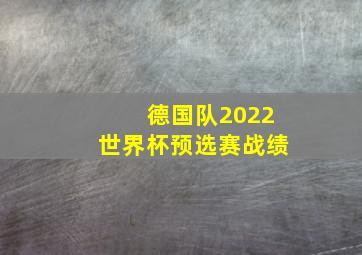 德国队2022
世界杯预选赛战绩